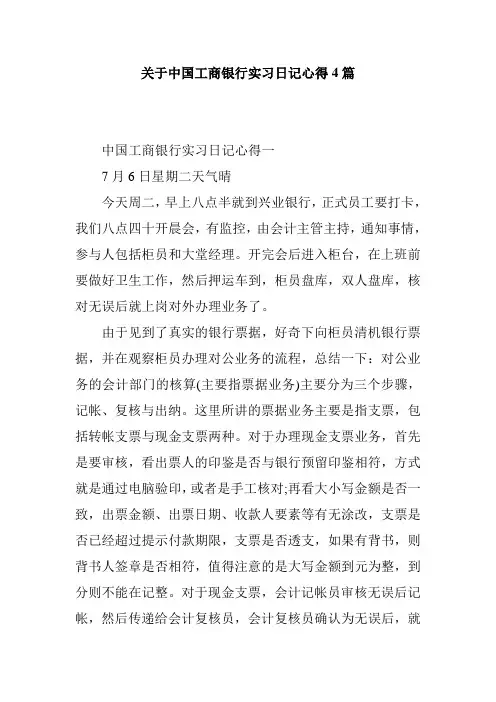 关于中国工商银行实习日记心得4篇

中国工商银行实习日记心得一

7月6日星期二天气晴

今天周二，早上八点半就到兴业银行，正式员工要打卡，我们八点四十开晨会，有监控，由会计主管主持，通知事情，参与人包括柜员和大堂经理。开完会后进入柜台，在上班前要做好卫生工作，然后押运车到，柜员盘库，双人盘库，核对无误后就上岗对外办理业务了。

由于见到了真实的银行票据，好奇下向柜员清机银行票据，并在观察柜员办理对公业务的流程，总结一下：对公业务的会计部门的核算(主要指票据业务)主要分为三个步骤，记帐、复核与出纳。这里所讲的票据业务主要是指支票，包括转帐支票与现金支票两种。对于办理现金支票业务，首先是要审核，看出票人的印鉴是否与银行预留印鉴相符，方式就是通过电脑验印，或者是手工核对;再看大小写金额是否一致，出票金额、出票日期、收款人要素等有无涂改，支票是否已经超过提示付款期限，支票是否透支，如果有背书，则背书人签章是否相符，值得注意的是大写金额到元为整，到分则不能在记整。对于现金支票，会计记帐员审核无误后记帐，然后传递给会计复核员，会计复核员确认为无误后，就